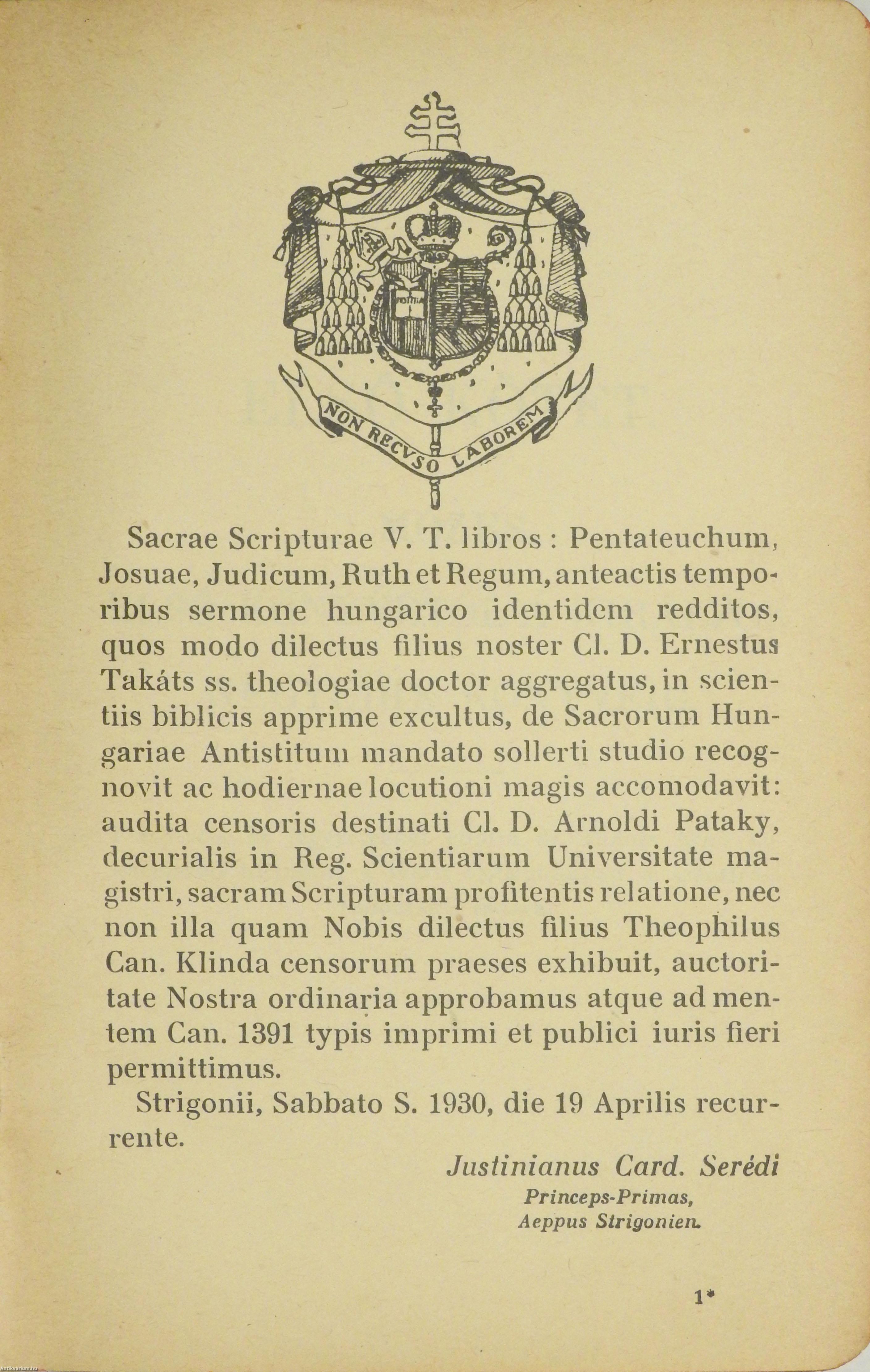 NON RECVSO LABOREM

Sacrae Scripturae V. T. libros : Pentateuchum, Josuae, Judicum, Ruth et Regum, anteactis temporibus sermone hungarico identidem redditos, quos modo dilectus filius noster Cl. D. Ernestus Takáts ss. theologiae doctor aggregatus, in scientiis biblicis apprime excultus, de Sacrorum Hungariae Antistitum mandato sollerti studio recognovit ac hodiernae locutioni magis accomodavit: audita censoris destinati Cl. D. Arnoldi Pataky, decurialis in Reg. Scientiarum Universitate magistri, sacram Scripturam profitentis relatione, nec non illa quam Nobis dilectus filius Theophilus Can. Klinda censorum praeses exhibuit, auctoritate Nostra ordinaria approbamus atque ad mentem Can. 1391 typis imprimi et publici iuris fieri permittimus.

Strigonii, Sabbato S. 1930, die 19 Aprilis recurrente.

Justinianus Card. Serédi
Princeps-Primas,
Aeppus Strigonien.

1*